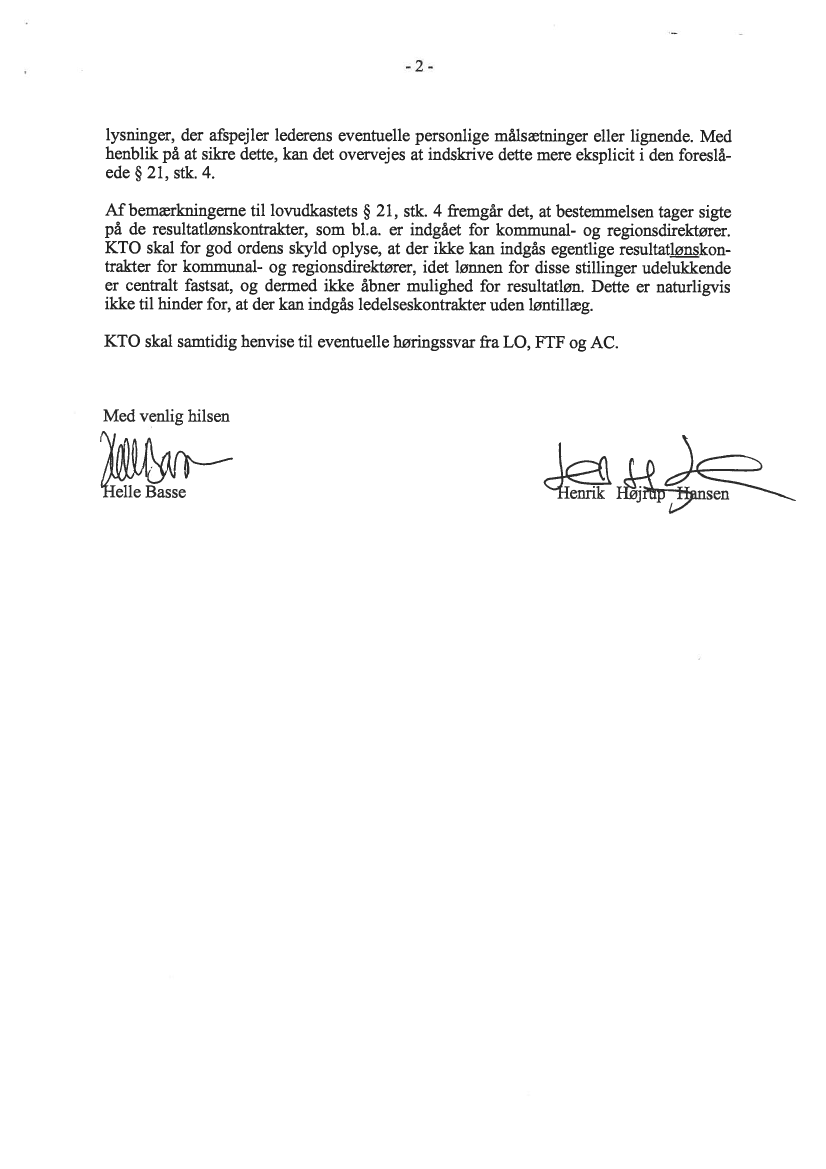 - 2 -

lysninger, der afspejler lederens eventuelle personlige målsætninger eller lignende. Med henblik på at sikre dette, kan det overvejes at indskrive dette mere eksplicit i den foreslåede § 21, stk. 4.

Af bemærkningerne til lovudkastets § 21, stk. 4 fremgår det, at bestemmelsen tager sigte på de resultatlønskontrakter, som bl.a. er indgået for kommunal- og regionsdirektører. KTO skal for god ordens skyld oplyse, at der ikke kan indgås egentlige resultatlønskontrakter for kommunal- og regionsdirektører, idet lønnen for disse stillinger udelukkende er centralt fastsat, og dermed ikke åbner mulighed for resultatløn. Dette er naturligvis ikke til hinder for, at der kan indgås ledelseskontrakter uden løntillæg.

KTO skal samtidig henvise til eventuelle høringssvar fra LO, FTF og AC.

Med venlig hilsen

Helle Basse

Henrik Højrup Hansen